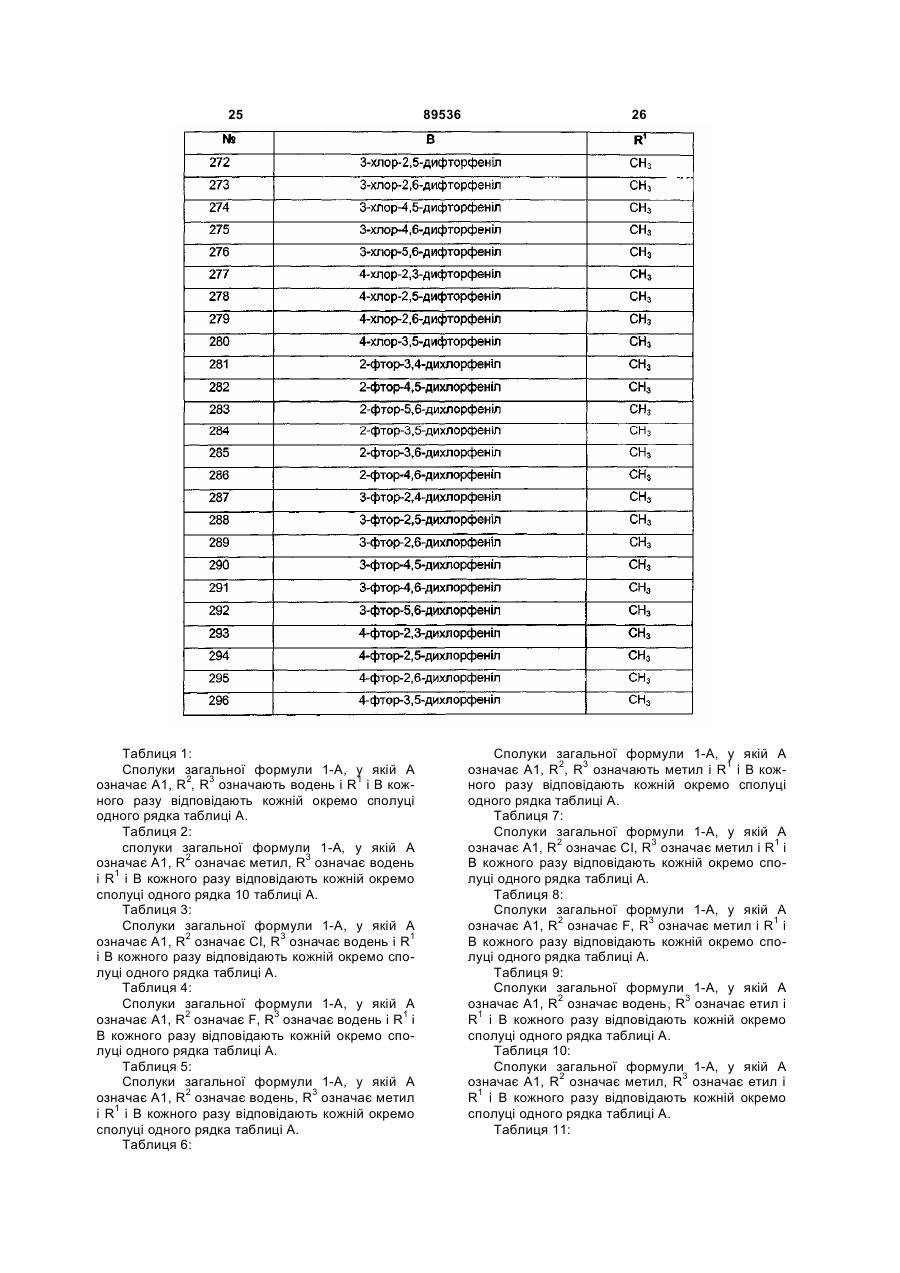 25 89536 26

| № | B | $R^1$ |
|---|---|---|
| 272 | 3-хлор-2,5-дифторфеніл | $CH_3$ |
| 273 | 3-хлор-2,6-дифторфеніл | $CH_3$ |
| 274 | 3-хлор-4,5-дифторфеніл | $CH_3$ |
| 275 | 3-хлор-4,6-дифторфеніл | $CH_3$ |
| 276 | 3-хлор-5,6-дифторфеніл | $CH_3$ |
| 277 | 4-хлор-2,3-дифторфеніл | $CH_3$ |
| 278 | 4-хлор-2,5-дифторфеніл | $CH_3$ |
| 279 | 4-хлор-2,6-дифторфеніл | $CH_3$ |
| 280 | 4-хлор-3,5-дифторфеніл | $CH_3$ |
| 281 | 2-фтор-3,4-дихлорфеніл | $CH_3$ |
| 282 | 2-фтор-4,5-дихлорфеніл | $CH_3$ |
| 283 | 2-фтор-5,6-дихлорфеніл | $CH_3$ |
| 284 | 2-фтор-3,5-дихлорфеніл | $CH_3$ |
| 285 | 2-фтор-3,6-дихлорфеніл | $CH_3$ |
| 286 | 2-фтор-4,6-дихлорфеніл | $CH_3$ |
| 287 | 3-фтор-2,4-дихлорфеніл | $CH_3$ |
| 288 | 3-фтор-2,5-дихлорфеніл | $CH_3$ |
| 289 | 3-фтор-2,6-дихлорфеніл | $CH_3$ |
| 290 | 3-фтор-4,5-дихлорфеніл | $CH_3$ |
| 291 | 3-фтор-4,6-дихлорфеніл | $CH_3$ |
| 292 | 3-фтор-5,6-дихлорфеніл | $CH_3$ |
| 293 | 4-фтор-2,3-дихлорфеніл | $CH_3$ |
| 294 | 4-фтор-2,5-дихлорфеніл | $CH_3$ |
| 295 | 4-фтор-2,6-дихлорфеніл | $CH_3$ |
| 296 | 4-фтор-3,5-дихлорфеніл | $CH_3$ |

Таблиця 1:
Сполуки загальної формули 1-А, у якій А означає А1, $R^2$, $R^3$ означають водень і $R^1$ і В кожного разу відповідають кожній окремо сполуці одного рядка таблиці А.
Таблиця 2:
сполуки загальної формули 1-А, у якій А означає А1, $R^2$ означає метил, $R^3$ означає водень і $R^1$ і В кожного разу відповідають кожній окремо сполуці одного рядка 10 таблиці А.
Таблиця 3:
Сполуки загальної формули 1-А, у якій А означає А1, $R^2$ означає Cl, $R^3$ означає водень і $R^1$ і В кожного разу відповідають кожній окремо сполуці одного рядка таблиці А.
Таблиця 4:
Сполуки загальної формули 1-А, у якій А означає А1, $R^2$ означає F, $R^3$ означає водень і $R^1$ і В кожного разу відповідають кожній окремо сполуці одного рядка таблиці А.
Таблиця 5:
Сполуки загальної формули 1-А, у якій А означає А1, $R^2$ означає водень, $R^3$ означає метил і $R^1$ і В кожного разу відповідають кожній окремо сполуці одного рядка таблиці А.
Таблиця 6:

Сполуки загальної формули 1-А, у якій А означає А1, $R^2$, $R^3$ означають метил і $R^1$ і В кожного разу відповідають кожній окремо сполуці одного рядка таблиці А.
Таблиця 7:
Сполуки загальної формули 1-А, у якій А означає А1, $R^2$ означає Cl, $R^3$ означає метил і $R^1$ і В кожного разу відповідають кожній окремо сполуці одного рядка таблиці А.
Таблиця 8:
Сполуки загальної формули 1-А, у якій А означає А1, $R^2$ означає F, $R^3$ означає метил і $R^1$ і В кожного разу відповідають кожній окремо сполуці одного рядка таблиці А.
Таблиця 9:
Сполуки загальної формули 1-А, у якій А означає А1, $R^2$ означає водень, $R^3$ означає етил і $R^1$ і В кожного разу відповідають кожній окремо сполуці одного рядка таблиці А.
Таблиця 10:
Сполуки загальної формули 1-А, у якій А означає А1, $R^2$ означає метил, $R^3$ означає етил і $R^1$ і В кожного разу відповідають кожній окремо сполуці одного рядка таблиці А.
Таблиця 11: